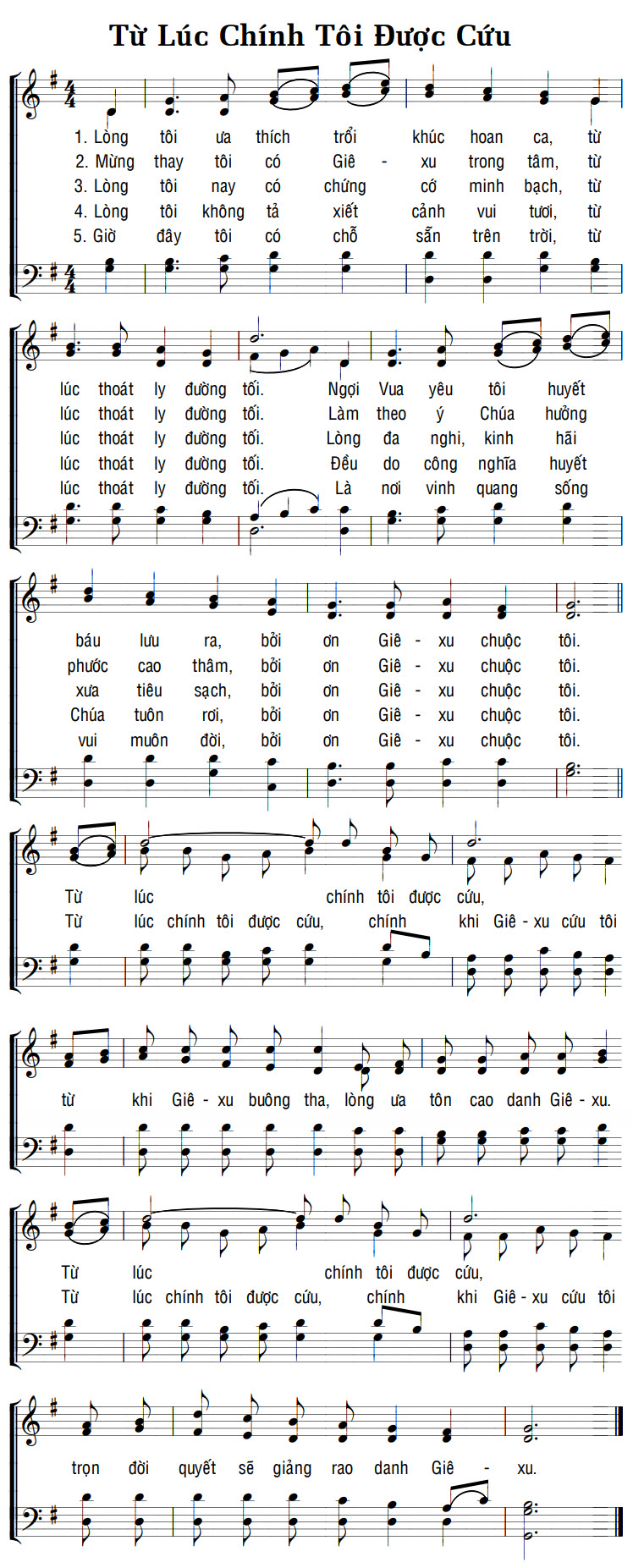 Từ Lúc Chính Tôi Được Cứu

1. Lòng tôi ưa thích trổi khúc hoan ca, từ
2. Mừng thay tôi có Giê - xu trong tâm, từ
3. Lòng tôi nay có chứng cớ minh bạch, từ
4. Lòng tôi không tả xiết cảnh vui tươi, từ
5. Giờ đây tôi có chỗ sẵn trên trời, từ

lúc thoát ly đường tối. Ngợi Vua yêu tôi huyết
lúc thoát ly đường tối. Làm theo ý Chúa hưởng
lúc thoát ly đường tối. Lòng đa nghi, kinh hãi
lúc thoát ly đường tối. Đều do công nghĩa huyết
lúc thoát ly đường tối. Là nơi vinh quang sống

báu lưu ra, bởi ơn Giê - xu chuộc tôi.
phước cao thâm, bởi ơn Giê - xu chuộc tôi.
xưa tiêu sạch, bởi ơn Giê - xu chuộc tôi.
Chúa tuôn rơi, bởi ơn Giê - xu chuộc tôi.
vui muôn đời, bởi ơn Giê - xu chuộc tôi.

Từ lúc chính tôi được cứu,
Từ lúc chính tôi được cứu, chính khi Giê - xu cứu tôi

từ khi Giê - xu buông tha, lòng ưa tôn cao danh Giê - xu.

Từ lúc chính tôi được cứu,
Từ lúc chính tôi được cứu, chính khi Giê - xu cứu tôi

trọn đời quyết sẽ giảng rao danh Giê - xu.